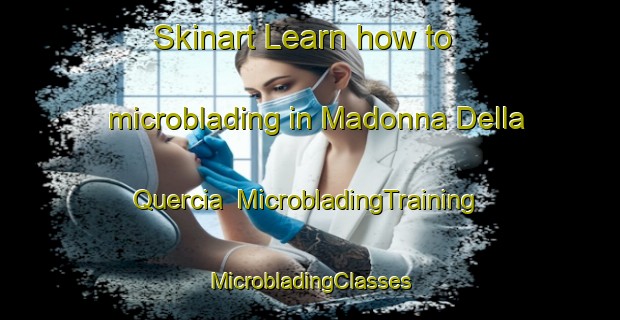 Skinart Learn how to microblading in Madonna Della Quercia MicrobladingTraining MicrobladingClasses